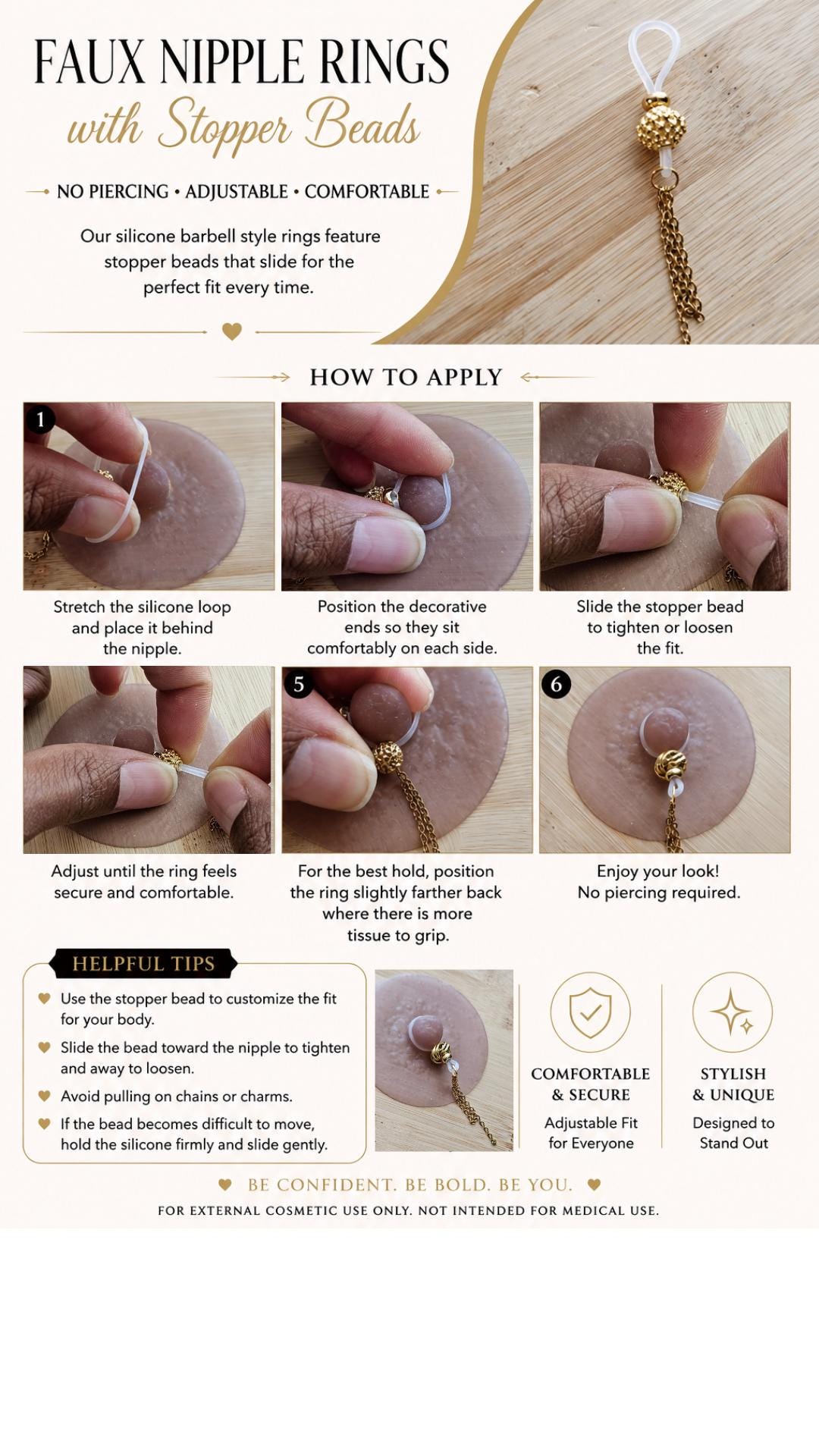 FAUX NIPPLE RINGS
with Stopper Beads

NO PIERCING • ADJUSTABLE • COMFORTABLE

Our silicone barbell style rings feature stopper beads that slide for the perfect fit every time.

HOW TO APPLY

1
Stretch the silicone loop and place it behind the nipple.

Position the decorative ends so they sit comfortably on each side.

Slide the stopper bead to tighten or loosen the fit.

Adjust until the ring feels secure and comfortable.

5
For the best hold, position the ring slightly farther back where there is more tissue to grip.

6
Enjoy your look! No piercing required.

HELPFUL TIPS
Use the stopper bead to customize the fit for your body.
Slide the bead toward the nipple to tighten and away to loosen.
Avoid pulling on chains or charms.
If the bead becomes difficult to move, hold the silicone firmly and slide gently.

COMFORTABLE & SECURE
Adjustable Fit for Everyone

STYLISH & UNIQUE
Designed to Stand Out

BE CONFIDENT. BE BOLD. BE YOU.

FOR EXTERNAL COSMETIC USE ONLY. NOT INTENDED FOR MEDICAL USE.